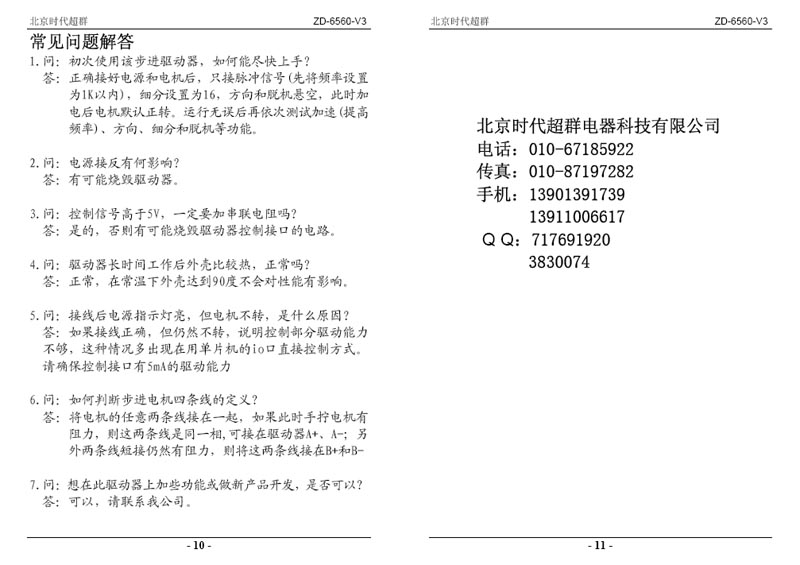 北京时代超群　ZD-6560-V3

常见问题解答

1. 问：初次使用该步进驱动器，如何能尽快上手？
答：正确接好电源和电机后，只接脉冲信号(先将频率设置为1K以内)，细分设置为16，方向和脱机悬空，此时加电后电机默认正转。运行无误后再依次测试加速(提高频率)、方向、细分和脱机等功能。

2. 问：电源接反有何影响？
答：有可能烧毁驱动器。

3. 问：控制信号高于5V，一定要加串联电阻吗？
答：是的，否则有可能烧毁驱动器控制接口的电路。

4. 问：驱动器长时间工作后外壳比较热，正常吗？
答：正常，在常温下外壳达到90度不会对性能有影响。

5. 问：接线后电源指示灯亮，但电机不转，是什么原因？
答：如果接线正确，但仍然不转，说明控制部分驱动能力不够，这种情况多出现在用单片机的io口直接控制方式。请确保控制接口有5mA的驱动能力

6. 问：如何判断步进电机四条线的定义？
答：将电机的任意两条线接在一起，如果此时手拧电机有阻力，则这两条线是同一相,可接在驱动器A+、A-；另外两条线短接仍然有阻力，则将这两条线接在B+和B-

7. 问：想在此驱动器上加些功能或做新产品开发，是否可以？
答：可以，请联系我公司。

- 10 -

北京时代超群　ZD-6560-V3

北京时代超群电器科技有限公司
电话：010-67185922
传真：010-87197282
手机：13901391739
13911006617
Q Q：717691920
3830074

- 11 -